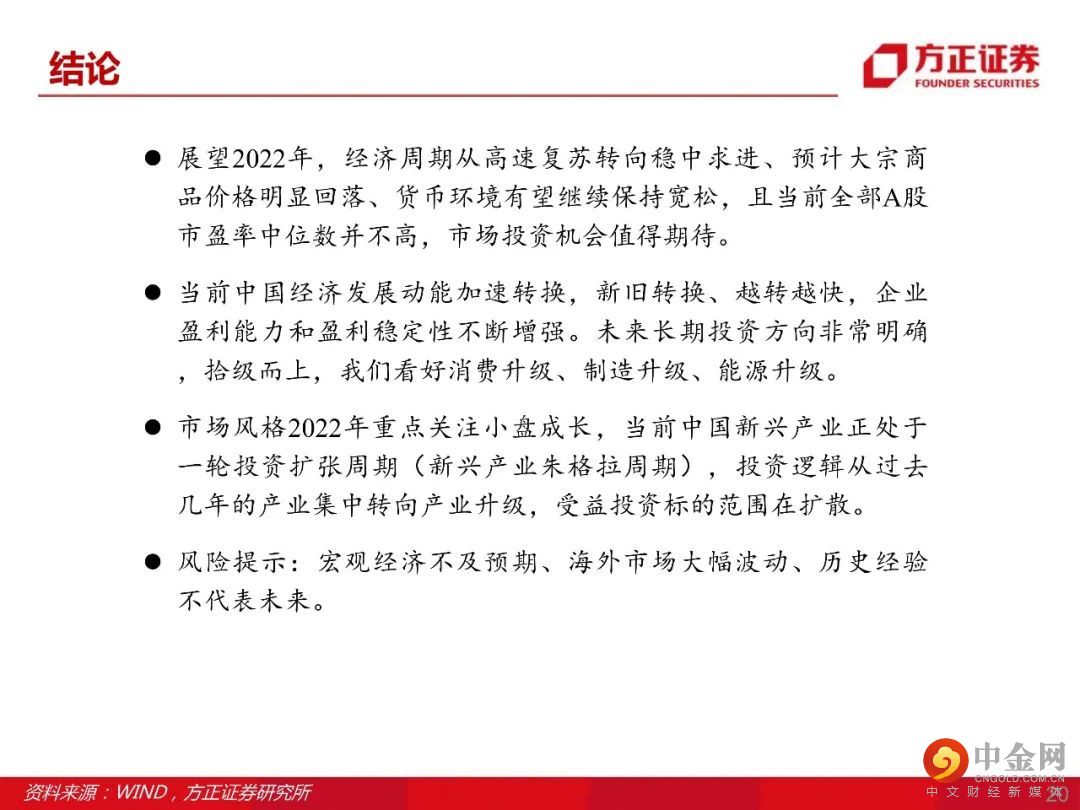 结论

方正证券
FOUNDER SECURITIES

● 展望2022年，经济周期从高速复苏转向稳中求进、预计大宗商品价格明显回落、货币环境有望继续保持宽松，且当前全部A股市盈率中位数并不高，市场投资机会值得期待。

● 当前中国经济发展动能加速转换，新旧转换、越转越快，企业盈利能力和盈利稳定性不断增强。未来长期投资方向非常明确，拾级而上，我们看好消费升级、制造升级、能源升级。

● 市场风格2022年重点关注小盘成长，当前中国新兴产业正处于一轮投资扩张周期（新兴产业朱格拉周期），投资逻辑从过去几年的产业集中转向产业升级，受益投资标的范围在扩散。

● 风险提示：宏观经济不及预期、海外市场大幅波动、历史经验不代表未来。

资料来源：WIND，方正证券研究所

中金网
CNGOLD.COM.CN
中文财经新媒体
20